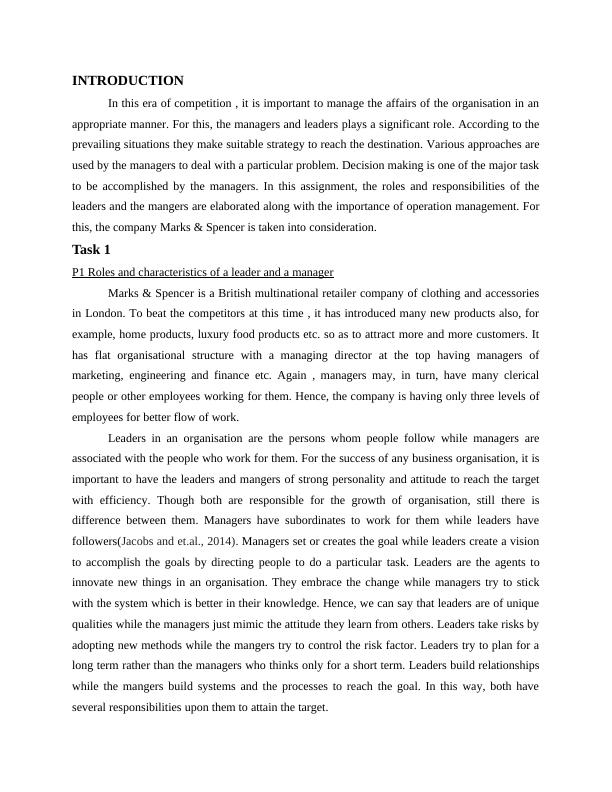 INTRODUCTION

In this era of competition , it is important to manage the affairs of the organisation in an appropriate manner. For this, the managers and leaders plays a significant role. According to the prevailing situations they make suitable strategy to reach the destination. Various approaches are used by the managers to deal with a particular problem. Decision making is one of the major task to be accomplished by the managers. In this assignment, the roles and responsibilities of the leaders and the mangers are elaborated along with the importance of operation management. For this, the company Marks & Spencer is taken into consideration.

Task 1

P1 Roles and characteristics of a leader and a manager

Marks & Spencer is a British multinational retailer company of clothing and accessories in London. To beat the competitors at this time , it has introduced many new products also, for example, home products, luxury food products etc. so as to attract more and more customers. It has flat organisational structure with a managing director at the top having managers of marketing, engineering and finance etc. Again , managers may, in turn, have many clerical people or other employees working for them. Hence, the company is having only three levels of employees for better flow of work.

Leaders in an organisation are the persons whom people follow while managers are associated with the people who work for them. For the success of any business organisation, it is important to have the leaders and mangers of strong personality and attitude to reach the target with efficiency. Though both are responsible for the growth of organisation, still there is difference between them. Managers have subordinates to work for them while leaders have followers(Jacobs and et.al., 2014). Managers set or creates the goal while leaders create a vision to accomplish the goals by directing people to do a particular task. Leaders are the agents to innovate new things in an organisation. They embrace the change while managers try to stick with the system which is better in their knowledge. Hence, we can say that leaders are of unique qualities while the managers just mimic the attitude they learn from others. Leaders take risks by adopting new methods while the mangers try to control the risk factor. Leaders try to plan for a long term rather than the managers who thinks only for a short term. Leaders build relationships while the mangers build systems and the processes to reach the goal. In this way, both have several responsibilities upon them to attain the target.